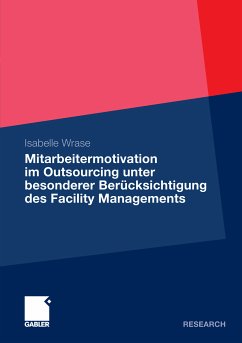 Isabelle Wrase

Mitarbeitermotivation im Outsourcing unter besonderer Berücksichtigung des Facility Managements

GABLER

RESEARCH